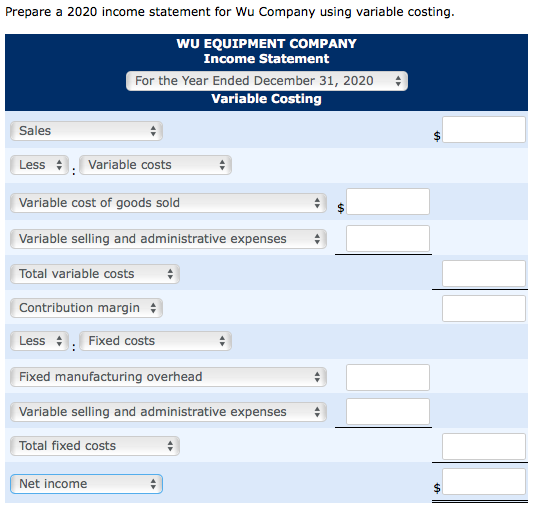 Prepare a 2020 income statement for Wu Company using variable costing.

WU EQUIPMENT COMPANY
Income Statement
For the Year Ended December 31, 2020
Variable Costing

Sales $

Less : Variable costs

Variable cost of goods sold $

Variable selling and administrative expenses

Total variable costs

Contribution margin

Less : Fixed costs

Fixed manufacturing overhead

Variable selling and administrative expenses

Total fixed costs

Net income $